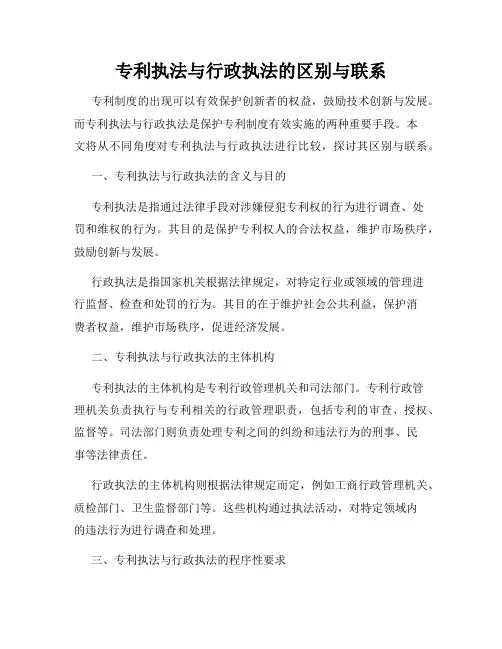 专利执法与行政执法的区别与联系

专利制度的出现可以有效保护创新者的权益，鼓励技术创新与发展。而专利执法与行政执法是保护专利制度有效实施的两种重要手段。本文将从不同角度对专利执法与行政执法进行比较，探讨其区别与联系。

一、专利执法与行政执法的含义与目的

专利执法是指通过法律手段对涉嫌侵犯专利权的行为进行调查、处罚和维权的行为。其目的是保护专利权人的合法权益，维护市场秩序，鼓励创新与发展。

行政执法是指国家机关根据法律规定，对特定行业或领域的管理进行监督、检查和处罚的行为。其目的在于维护社会公共利益，保护消费者权益，维护市场秩序，促进经济发展。

二、专利执法与行政执法的主体机构

专利执法的主体机构是专利行政管理机关和司法部门。专利行政管理机关负责执行与专利相关的行政管理职责，包括专利的审查、授权、监督等。司法部门则负责处理专利之间的纠纷和违法行为的刑事、民事等法律责任。

行政执法的主体机构则根据法律规定而定，例如工商行政管理机关、质检部门、卫生监督部门等。这些机构通过执法活动，对特定领域内的违法行为进行调查和处理。

三、专利执法与行政执法的程序性要求